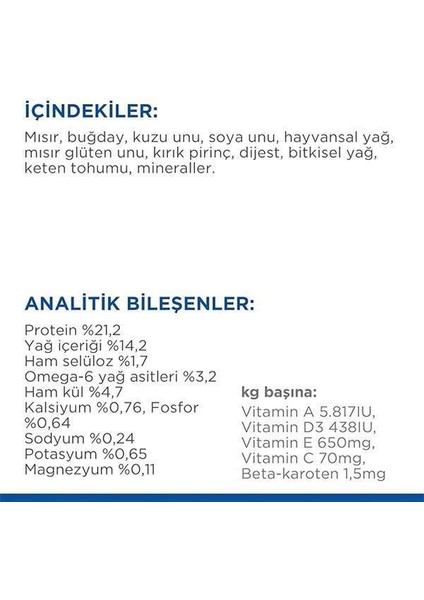 İÇİNDEKİLER:

Mısır, buğday, kuzu unu, soya unu, hayvansal yağ, mısır glüten unu, kırık pirinç, dijest, bitkisel yağ, keten tohumu, mineraller.

ANALİTİK BİLEŞENLER:

Protein %21,2
Yağ içeriği %14,2
Ham selüloz %1,7
Omega-6 yağ asitleri %3,2
Ham kül %4,7
Kalsiyum %0,76, Fosfor %0,64
Sodyum %0,24
Potasyum %0,65
Magnezyum %0,11

kg başına:

Vitamin A 5.817IU,
Vitamin D3 438IU,
Vitamin E 650mg,
Vitamin C 70mg,
Beta-karoten 1,5mg